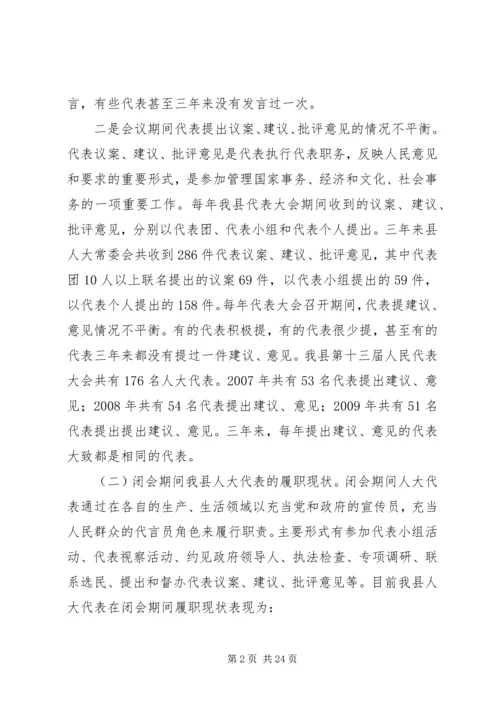 言，有些代表甚至三年来没有发言过一次。

二是会议期间代表提出议案、建议、批评意见的情况不平衡。代表议案、建议、批评意见是代表执行代表职务，反映人民意见和要求的重要形式，是参加管理国家事务、经济和文化、社会事务的一项重要工作。每年我县代表大会期间收到的议案、建议、批评意见，分别以代表团、代表小组和代表个人提出。三年来县人大常委会共收到286件代表议案、建议、批评意见，其中代表团10人以上联名提出的议案69件，以代表小组提出的59件，以代表个人提出的158件。每年代表大会召开期间，代表提建议、意见情况不平衡。有的代表积极提，有的代表很少提，甚至有的代表三年来都没有提过一件建议、意见。我县第十三届人民代表大会共有176名人大代表。2007年共有53名代表提出建议、意见；2008年共有54名代表提出建议、意见；2009年共有51名代表提出提出建议、意见。三年来，每年提出建议、意见的代表大致都是相同的代表。

（二）闭会期间我县人大代表的履职现状。闭会期间人大代表通过在各自的生产、生活领域以充当党和政府的宣传员，充当人民群众的代言员角色来履行职责。主要形式有参加代表小组活动、代表视察活动、约见政府领导人、执法检查、专项调研、联系选民、提出和督办代表议案、建议、批评意见等。目前我县人大代表在闭会期间履职现状表现为：

第2页 共24页